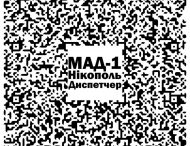 МАД-1
Нікополь
Диспетчер